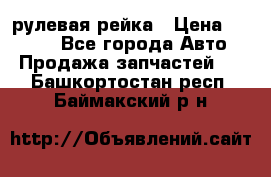 рулевая рейка   Цена
Все города Авто
Продажа запчастей
Башкортостан респ
Баймакский р н

http://Объявлений.сайт